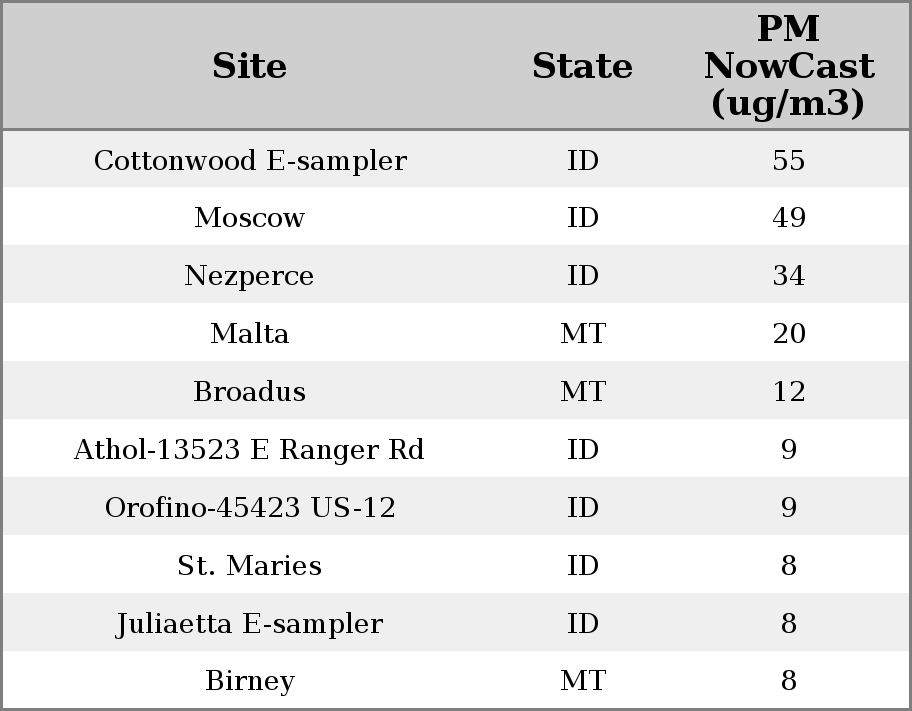 | Site | State | PM NowCast (ug/m3) |
|---|---|---|
| Cottonwood E-sampler | ID | 55 |
| Moscow | ID | 49 |
| Nezperce | ID | 34 |
| Malta | MT | 20 |
| Broadus | MT | 12 |
| Athol-13523 E Ranger Rd | ID | 9 |
| Orofino-45423 US-12 | ID | 9 |
| St. Maries | ID | 8 |
| Juliaetta E-sampler | ID | 8 |
| Birney | MT | 8 |